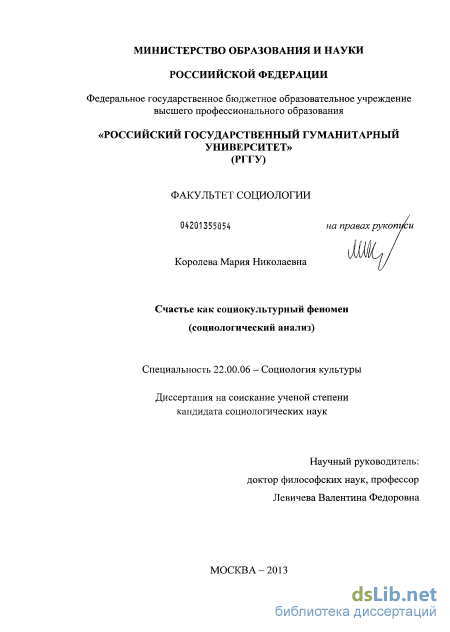 МИНИСТЕРСТВО ОБРАЗОВАНИЯ И НАУКИ

РОССИИЙСКОЙ ФЕДЕРАЦИИ

Федеральное государственное бюджетное образовательное учреждение высшего профессионального образования

«РОССИЙСКИЙ ГОСУДАРСТВЕННЫЙ ГУМАНИТАРНЫЙ УНИВЕРСИТЕТ»
(РГГУ)

ФАКУЛЬТЕТ СОЦИОЛОГИИ

04201355054

на правах рукописи

Королева Мария Николаевна

Счастье как социокультурный феномен

(социологический анализ)

Специальность 22.00.06 – Социология культуры

Диссертация на соискание ученой степени кандидата социологических наук

Научный руководитель:
доктор философских наук, профессор
Левичева Валентина Федоровна

МОСКВА – 2013

dsLib.net
библиотека диссертаций